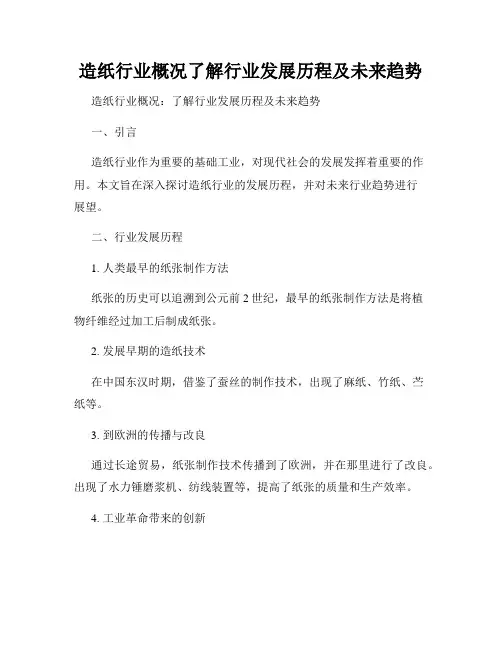 造纸行业概况了解行业发展历程及未来趋势

造纸行业概况：了解行业发展历程及未来趋势

一、引言

造纸行业作为重要的基础工业，对现代社会的发展发挥着重要的作用。本文旨在深入探讨造纸行业的发展历程，并对未来行业趋势进行展望。

二、行业发展历程

1. 人类最早的纸张制作方法

纸张的历史可以追溯到公元前 2 世纪，最早的纸张制作方法是将植物纤维经过加工后制成纸张。

2. 发展早期的造纸技术

在中国东汉时期，借鉴了蚕丝的制作技术，出现了麻纸、竹纸、苎纸等。

3. 到欧洲的传播与改良

通过长途贸易，纸张制作技术传播到了欧洲，并在那里进行了改良。出现了水力锤磨浆机、纺线装置等，提高了纸张的质量和生产效率。

4. 工业革命带来的创新